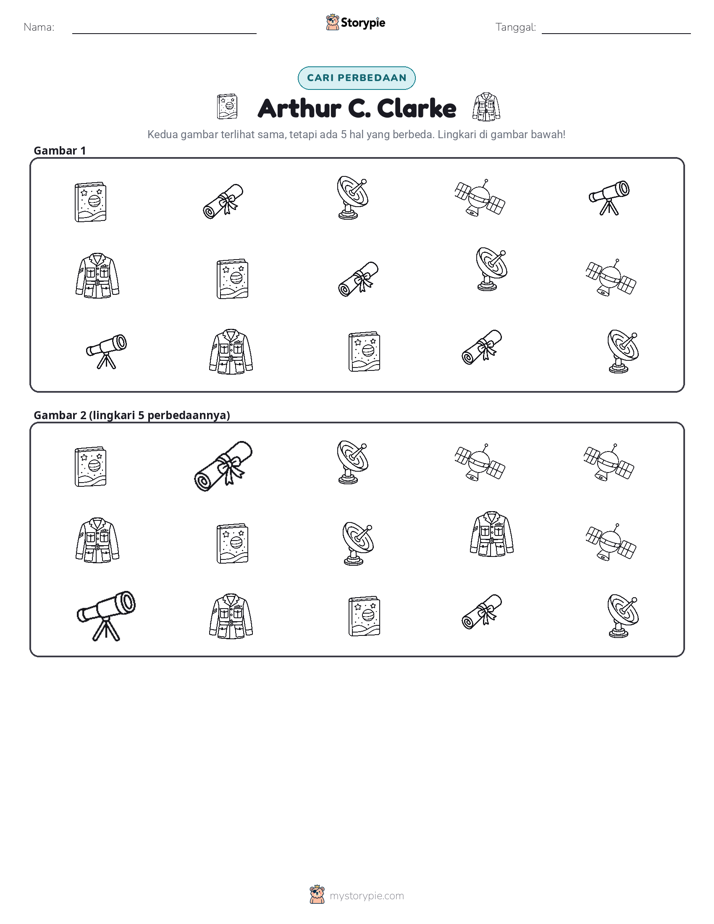 Nama: ____ Storypie Tanggal: ____

CARI PERBEDAAN

Arthur C. Clarke

Kedua gambar terlihat sama, tetapi ada 5 hal yang berbeda. Lingkari di gambar bawah!

Gambar 1

Gambar 2 (lingkari 5 perbedaannya)

mystorypie.com